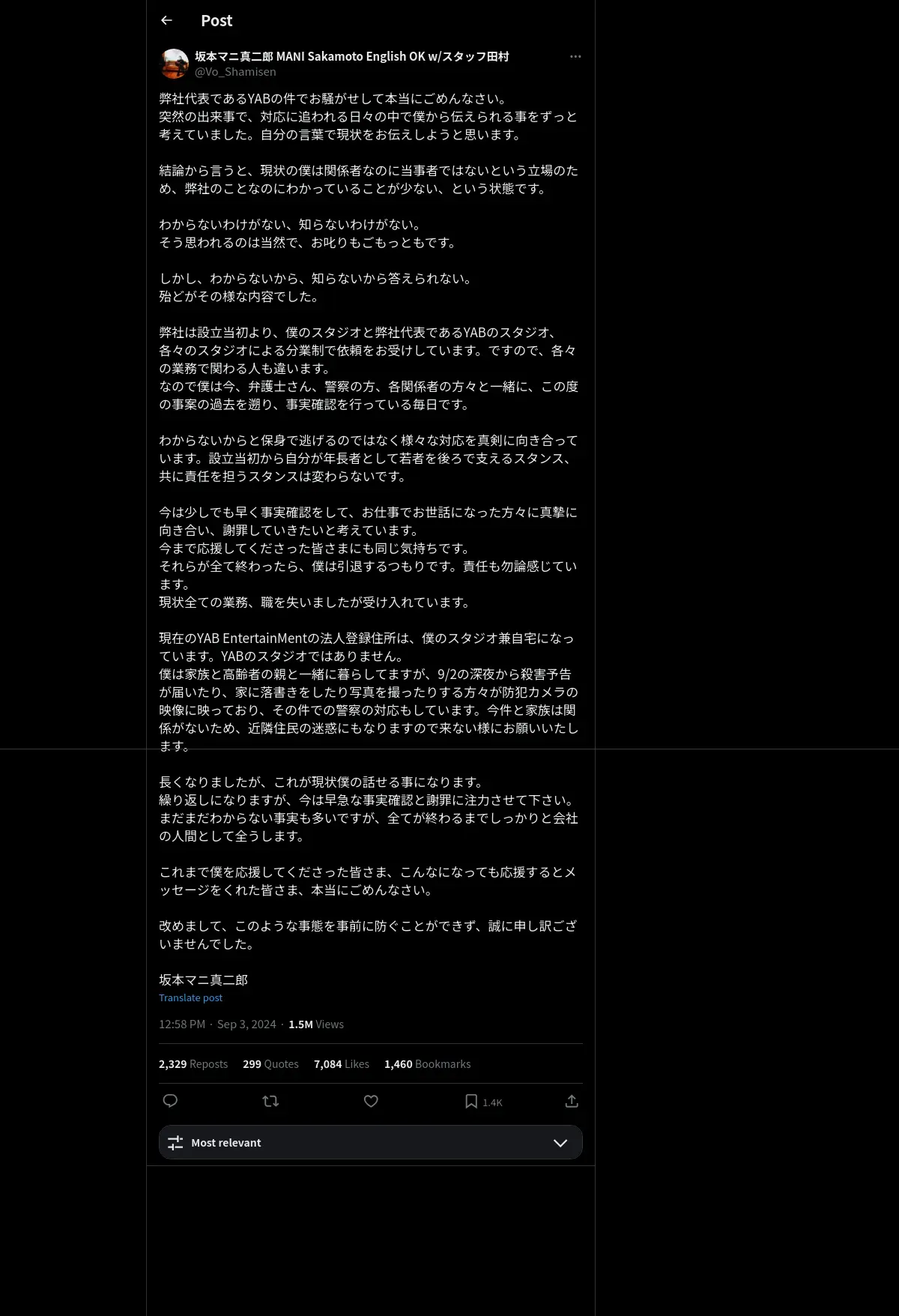 Post

坂本マニ真二郎 MANI Sakamoto English OK w/スタッフ田村
@Vo_Shamisen

弊社代表であるYABの件でお騒がせして本当にごめんなさい。
突然の出来事で、対応に追われる日々の中で僕から伝えられる事をずっと考えていました。自分の言葉で現状をお伝えしようと思います。

結論から言うと、現状の僕は関係者なのに当事者ではないという立場のため、弊社のことなのにわかっていることが少ない、という状態です。

わからないわけがない、知らないわけがない。
そう思われるのは当然で、お叱りもごもっともです。

しかし、わからないから、知らないから答えられない。
殆どがその様な内容でした。

弊社は設立当初より、僕のスタジオと弊社代表であるYABのスタジオ、各々のスタジオによる分業制で依頼をお受けしています。ですので、各々の業務で関わる人も違います。
なので僕は今、弁護士さん、警察の方、各関係者の方々と一緒に、この度の事案の過去を遡り、事実確認を行っている毎日です。

わからないからと保身で逃げるのではなく様々な対応を真剣に向き合っています。設立当初から自分が年長者として若者を後ろで支えるスタンス、共に責任を担うスタンスは変わらないです。

今は少しでも早く事実確認をして、お仕事でお世話になった方々に真摯に向き合い、謝罪していきたいと考えています。
今まで応援してくださった皆さまにも同じ気持ちです。
それらが全て終わったら、僕は引退するつもりです。責任も勿論感じています。
現状全ての業務、職を失いましたが受け入れています。

現在のYAB EntertainMentの法人登録住所は、僕のスタジオ兼自宅になっています。YABのスタジオではありません。
僕は家族と高齢者の親と一緒に暮らしてますが、9/2の深夜から殺害予告が届いたり、家に落書きをしたり写真を撮ったりする方々が防犯カメラの映像に映っており、その件での警察の対応もしています。今件と家族は関係がないため、近隣住民の迷惑にもなりますので来ない様にお願いいたします。

長くなりましたが、これが現状僕の話せる事になります。
繰り返しになりますが、今は早急な事実確認と謝罪に注力させて下さい。
まだまだわからない事実も多いですが、全てが終わるまでしっかりと会社の人間として全うします。

これまで僕を応援してくださった皆さま、こんなになっても応援するとメッセージをくれた皆さま、本当にごめんなさい。

改めまして、このような事態を事前に防ぐことができず、誠に申し訳ございませんでした。

坂本マニ真二郎
Translate post

12:58 PM · Sep 3, 2024 · 1.5M Views

2,329 Reposts 299 Quotes 7,084 Likes 1,460 Bookmarks

1.4K

Most relevant